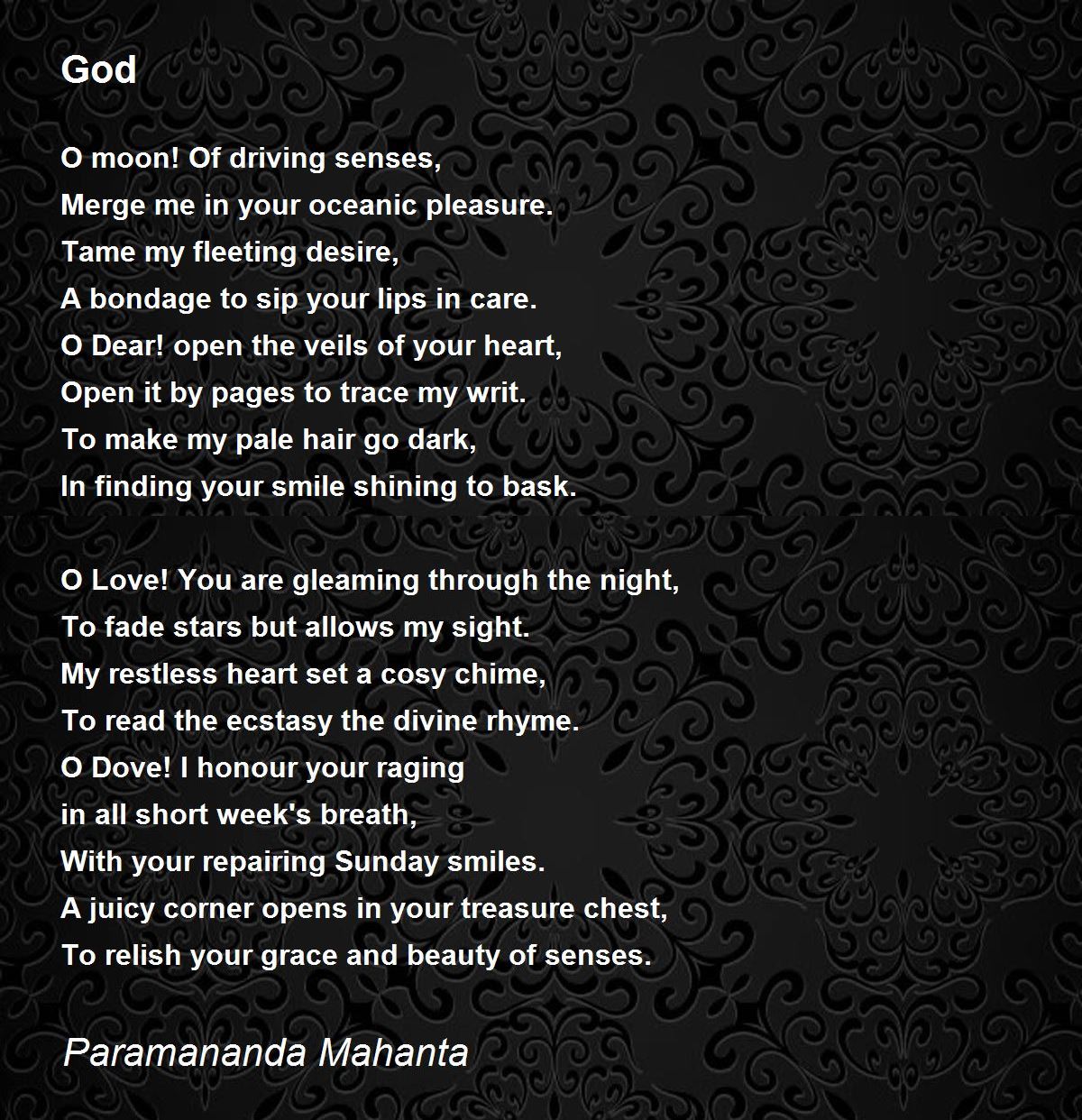 God

O moon! Of driving senses,
Merge me in your oceanic pleasure.
Tame my fleeting desire,
A bondage to sip your lips in care.
O Dear! open the veils of your heart,
Open it by pages to trace my writ.
To make my pale hair go dark,
In finding your smile shining to bask.

O Love! You are gleaming through the night,
To fade stars but allows my sight.
My restless heart set a cosy chime,
To read the ecstasy the divine rhyme.
O Dove! I honour your raging
in all short week's breath,
With your repairing Sunday smiles.
A juicy corner opens in your treasure chest,
To relish your grace and beauty of senses.

Paramananda Mahanta